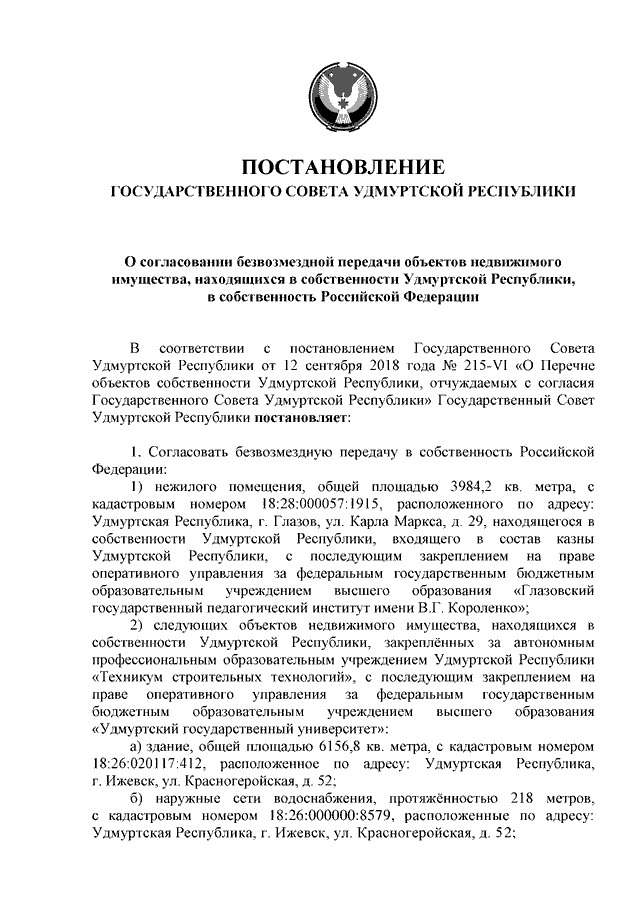 ПОСТАНОВЛЕНИЕ
ГОСУДАРСТВЕННОГО СОВЕТА УДМУРТСКОЙ РЕСПУБЛИКИ

О согласовании безвозмездной передачи объектов недвижимого имущества, находящихся в собственности Удмуртской Республики, в собственность Российской Федерации

В соответствии с постановлением Государственного Совета Удмуртской Республики от 12 сентября 2018 года № 215-VI «О Перечне объектов собственности Удмуртской Республики, отчуждаемых с согласия Государственного Совета Удмуртской Республики» Государственный Совет Удмуртской Республики постановляет:

1. Согласовать безвозмездную передачу в собственность Российской Федерации:

1) нежилого помещения, общей площадью 3984,2 кв. метра, с кадастровым номером 18:28:000057:1915, расположенного по адресу: Удмуртская Республика, г. Глазов, ул. Карла Маркса, д. 29, находящегося в собственности Удмуртской Республики, входящего в состав казны Удмуртской Республики, с последующим закреплением на праве оперативного управления за федеральным государственным бюджетным образовательным учреждением высшего образования «Глазовский государственный педагогический институт имени В.Г. Короленко»;

2) следующих объектов недвижимого имущества, находящихся в собственности Удмуртской Республики, закреплённых за автономным профессиональным образовательным учреждением Удмуртской Республики «Техникум строительных технологий», с последующим закреплением на праве оперативного управления за федеральным государственным бюджетным образовательным учреждением высшего образования «Удмуртский государственный университет»:

а) здание, общей площадью 6156,8 кв. метра, с кадастровым номером 18:26:020117:412, расположенное по адресу: Удмуртская Республика, г. Ижевск, ул. Красногеройская, д. 52;

б) наружные сети водоснабжения, протяжённостью 218 метров, с кадастровым номером 18:26:000000:8579, расположенные по адресу: Удмуртская Республика, г. Ижевск, ул. Красногеройская, д. 52;